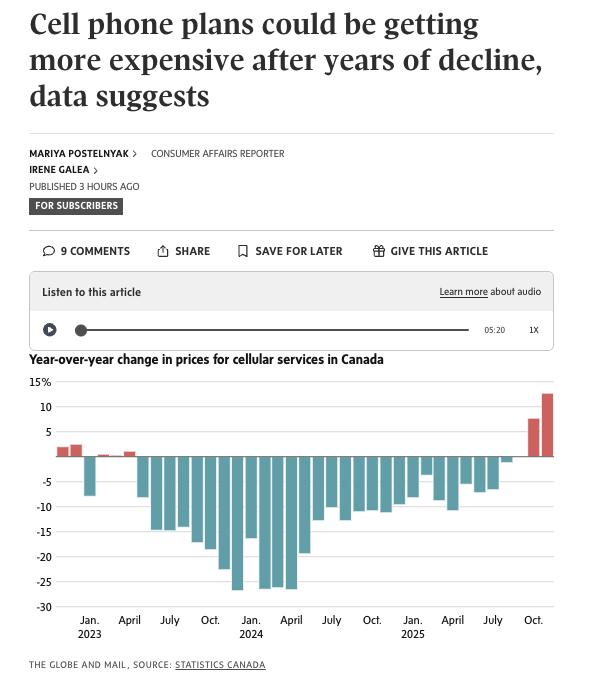 Cell phone plans could be getting more expensive after years of decline, data suggests

MARIYA POSTELNYAK >   CONSUMER AFFAIRS REPORTER
IRENE GALEA >
PUBLISHED 3 HOURS AGO
FOR SUBSCRIBERS

9 COMMENTS   SHARE   SAVE FOR LATER   GIVE THIS ARTICLE

Listen to this article   Learn more about audio

05:20   1X

Year-over-year change in prices for cellular services in Canada

15%
10
5
-5
-10
-15
-20
-25
-30

Jan. 2023   April   July   Oct.   Jan. 2024   April   July   Oct.   Jan. 2025   April   July   Oct.

THE GLOBE AND MAIL, SOURCE: STATISTICS CANADA